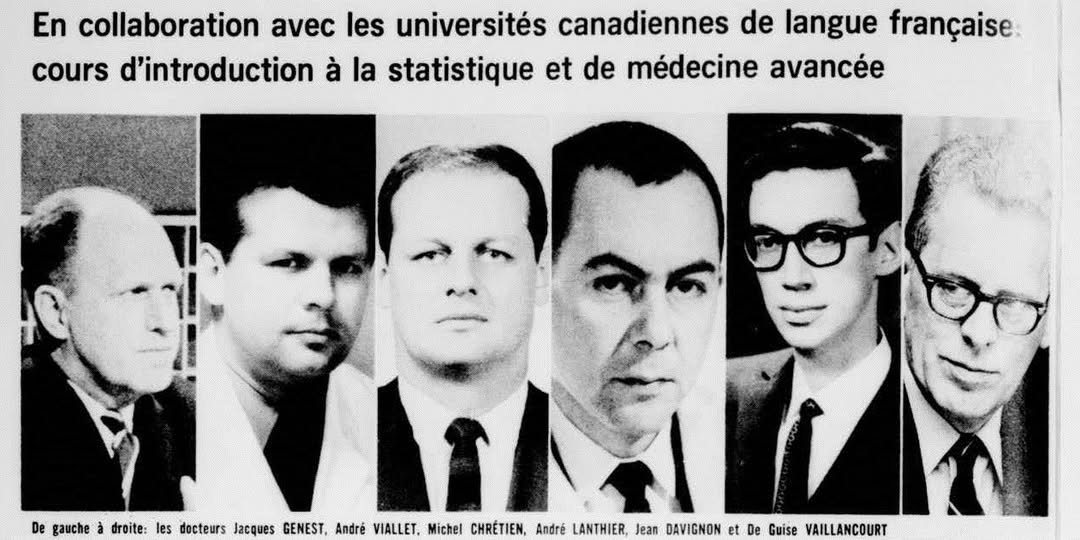 En collaboration avec les universités canadiennes de langue française:
cours d'introduction à la statistique et de médecine avancée

De gauche à droite: les docteurs Jacques GENEST, André VIALLET, Michel CHRÉTIEN, André LANTHIER, Jean DAVIGNON et De Guise VAILLANCOURT